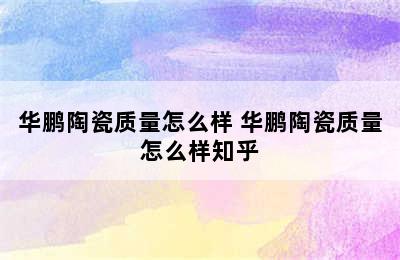 华鹏陶瓷质量怎么样 华鹏陶瓷质量怎么样知乎